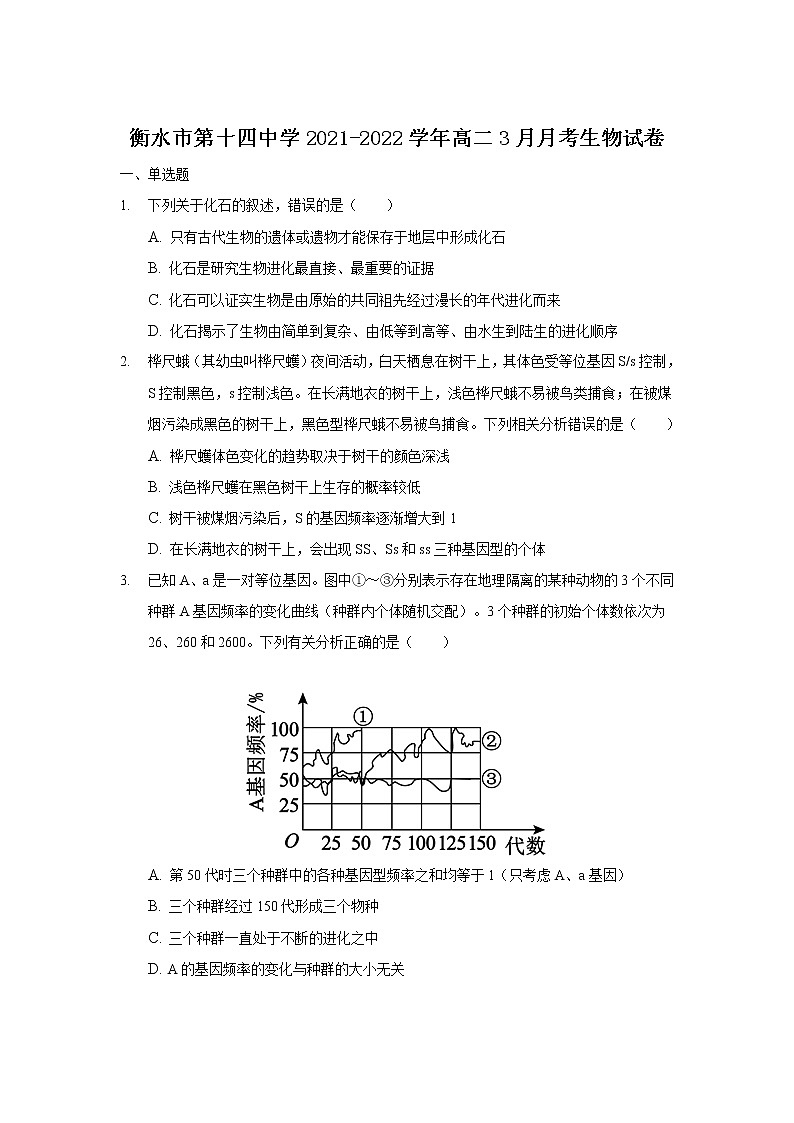 衡水市第十四中学 2021-2022 学年高二 3 月月考生物试卷

一、单选题

1. 下列关于化石的叙述，错误的是（　　）

A. 只有古代生物的遗体或遗物才能保存于地层中形成化石

B. 化石是研究生物进化最直接、最重要的证据

C. 化石可以证实生物是由原始的共同祖先经过漫长的年代进化而来

D. 化石揭示了生物由简单到复杂、由低等到高等、由水生到陆生的进化顺序

2. 桦尺蛾（其幼虫叫桦尺蠖）夜间活动，白天栖息在树干上，其体色受等位基因 S/s 控制，S 控制黑色，s 控制浅色。在长满地衣的树干上，浅色桦尺蛾不易被鸟类捕食；在被煤烟污染成黑色的树干上，黑色型桦尺蛾不易被鸟捕食。下列相关分析错误的是（　　）

A. 桦尺蠖体色变化的趋势取决于树干的颜色深浅

B. 浅色桦尺蠖在黑色树干上生存的概率较低

C. 树干被煤烟污染后，S 的基因频率逐渐增大到 1

D. 在长满地衣的树干上，会出现 SS、Ss 和 ss 三种基因型的个体

3. 已知 A、a 是一对等位基因。图中①～③分别表示存在地理隔离的某种动物的 3 个不同种群 A 基因频率的变化曲线（种群内个体随机交配）。3 个种群的初始个体数依次为 26、260 和 2600。下列有关分析正确的是（　　）

A基因频率/%
100
75
50
25
O
25 50 75 100 125 150 代数
①
②
③

A. 第 50 代时三个种群中的各种基因型频率之和均等于 1（只考虑 A、a 基因）

B. 三个种群经过 150 代形成三个物种

C. 三个种群一直处于不断的进化之中

D. A 的基因频率的变化与种群的大小无关